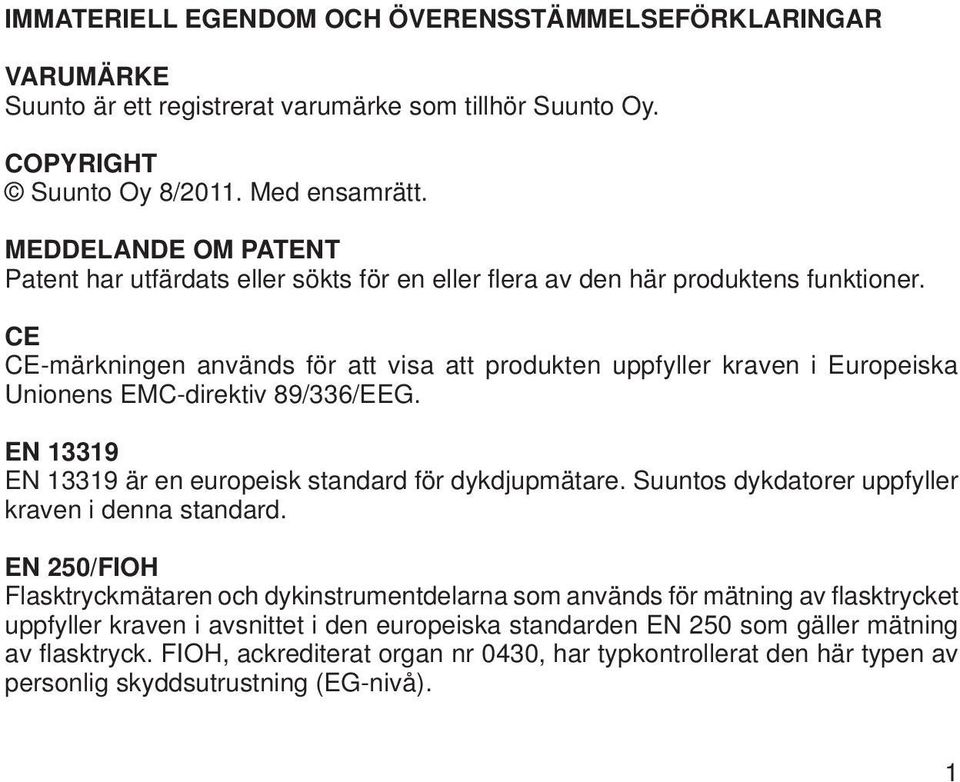 IMMATERIELL EGENDOM OCH ÖVERENSSTÄMMELSEFÖRKLARINGAR

VARUMÄRKE
Suunto är ett registrerat varumärke som tillhör Suunto Oy.

COPYRIGHT
© Suunto Oy 8/2011. Med ensamrätt.

MEDDELANDE OM PATENT
Patent har utfärdats eller sökts för en eller flera av den här produktens funktioner.

CE
CE-märkningen används för att visa att produkten uppfyller kraven i Europeiska Unionens EMC-direktiv 89/336/EEG.

EN 13319
EN 13319 är en europeisk standard för dykdjupmätare. Suuntos dykdatorer uppfyller kraven i denna standard.

EN 250/FIOH
Flasktryckmätaren och dykinstrumentdelarna som används för mätning av flasktrycket uppfyller kraven i avsnittet i den europeiska standarden EN 250 som gäller mätning av flasktryck. FIOH, ackrediterat organ nr 0430, har typkontrollerat den här typen av personlig skyddsutrustning (EG-nivå).

1